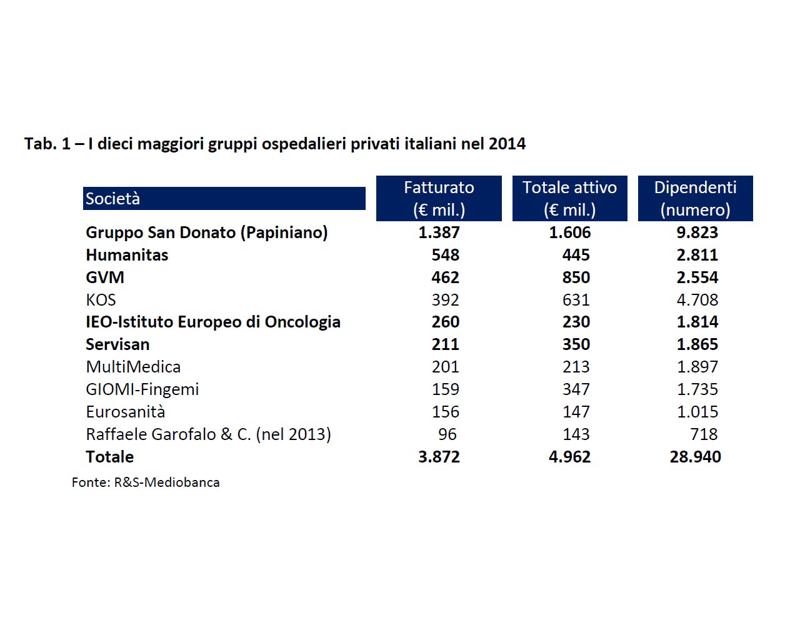 Tab. 1 – I dieci maggiori gruppi ospedalieri privati italiani nel 2014

| Società | Fatturato (€ mil.) | Totale attivo (€ mil.) | Dipendenti (numero) |
|---|---|---|---|
| Gruppo San Donato (Papiniano) | 1.387 | 1.606 | 9.823 |
| Humanitas | 548 | 445 | 2.811 |
| GVM | 462 | 850 | 2.554 |
| KOS | 392 | 631 | 4.708 |
| IEO-Istituto Europeo di Oncologia | 260 | 230 | 1.814 |
| Servisan | 211 | 350 | 1.865 |
| MultiMedica | 201 | 213 | 1.897 |
| GIOMI-Fingemi | 159 | 347 | 1.735 |
| Eurosanità | 156 | 147 | 1.015 |
| Raffaele Garofalo & C. (nel 2013) | 96 | 143 | 718 |
| Totale | 3.872 | 4.962 | 28.940 |

Fonte: R&S-Mediobanca